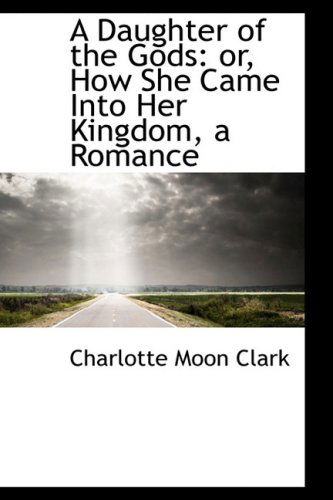 A Daughter of the Gods: or, How She Came Into Her Kingdom, a Romance

Charlotte Moon Clark